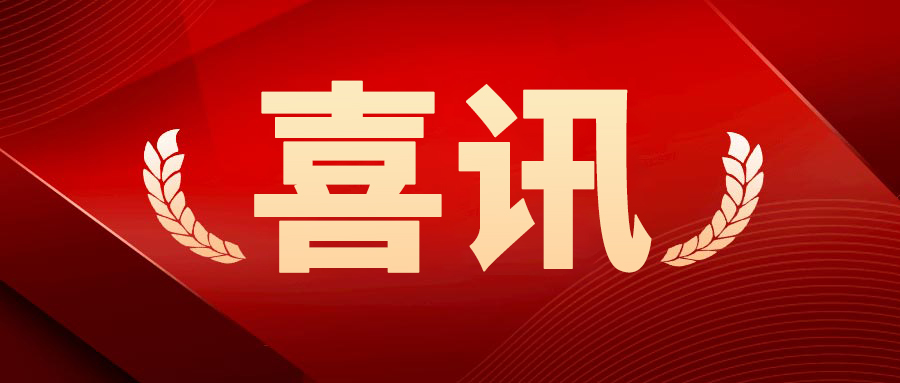 喜讯